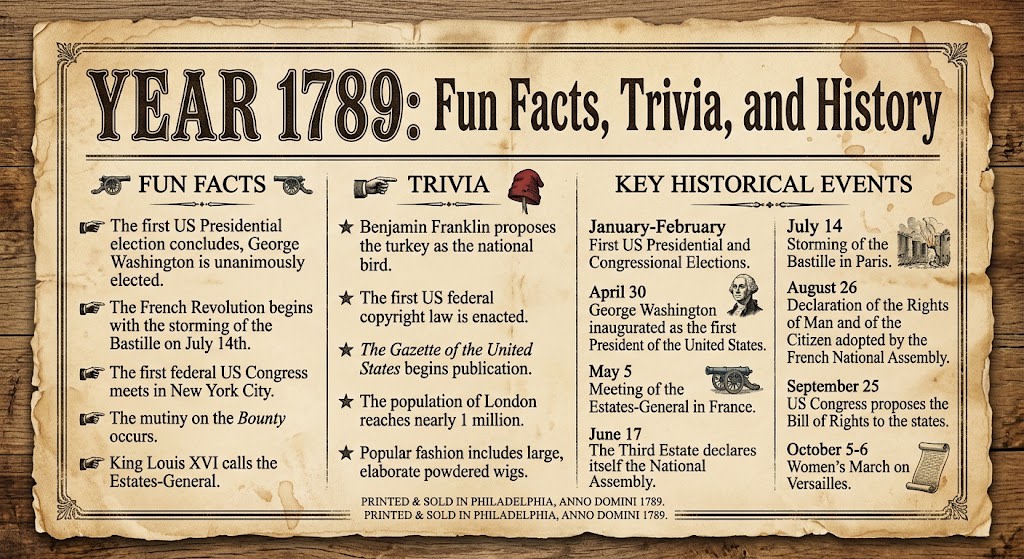 YEAR 1789: Fun Facts, Trivia, and History

FUN FACTS

☛ The first US Presidential election concludes, George Washington is unanimously elected.

☛ The French Revolution begins with the storming of the Bastille on July 14th.

☛ The first federal US Congress meets in New York City.

☛ The mutiny on the Bounty occurs.

☛ King Louis XVI calls the Estates-General.

TRIVIA

★ Benjamin Franklin proposes the turkey as the national bird.

★ The first US federal copyright law is enacted.

★ The Gazette of the United States begins publication.

★ The population of London reaches nearly 1 million.

★ Popular fashion includes large, elaborate powdered wigs.

KEY HISTORICAL EVENTS

January-February
First US Presidential and Congressional Elections.

April 30
George Washington inaugurated as the first President of the United States.

May 5
Meeting of the Estates-General in France.

June 17
The Third Estate declares itself the National Assembly.

July 14
Storming of the Bastille in Paris.

August 26
Declaration of the Rights of Man and of the Citizen adopted by the French National Assembly.

September 25
US Congress proposes the Bill of Rights to the states.

October 5-6
Women's March on Versailles.

PRINTED & SOLD IN PHILADELPHIA, ANNO DOMINI 1789.
PRINTED & SOLD IN PHILADELPHIA, ANNO DOMINI 1789.